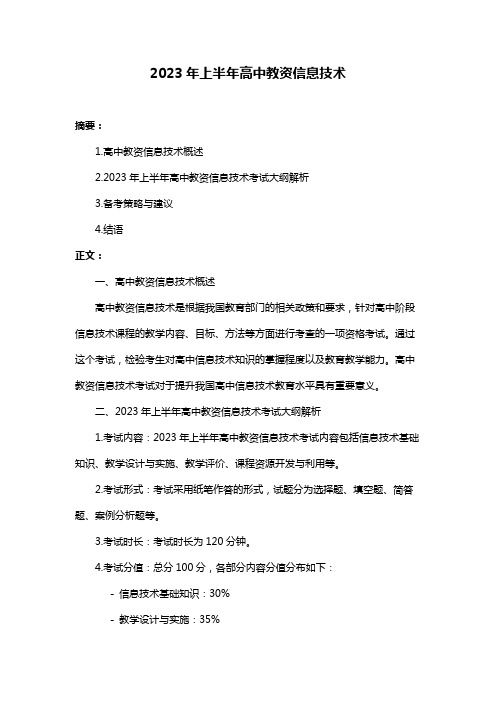 2023 年上半年高中教资信息技术

摘要：

1.高中教资信息技术概述

2.2023 年上半年高中教资信息技术考试大纲解析

3.备考策略与建议

4.结语

正文：

一、高中教资信息技术概述

高中教资信息技术是根据我国教育部门的相关政策和要求，针对高中阶段信息技术课程的教学内容、目标、方法等方面进行考查的一项资格考试。通过这个考试，检验考生对高中信息技术知识的掌握程度以及教育教学能力。高中教资信息技术考试对于提升我国高中信息技术教育水平具有重要意义。

二、2023 年上半年高中教资信息技术考试大纲解析

1.考试内容：2023 年上半年高中教资信息技术考试内容包括信息技术基础知识、教学设计与实施、教学评价、课程资源开发与利用等。

2.考试形式：考试采用纸笔作答的形式，试题分为选择题、填空题、简答题、案例分析题等。

3.考试时长：考试时长为 120 分钟。

4.考试分值：总分 100 分，各部分内容分值分布如下：

- 信息技术基础知识：30%

- 教学设计与实施：35%